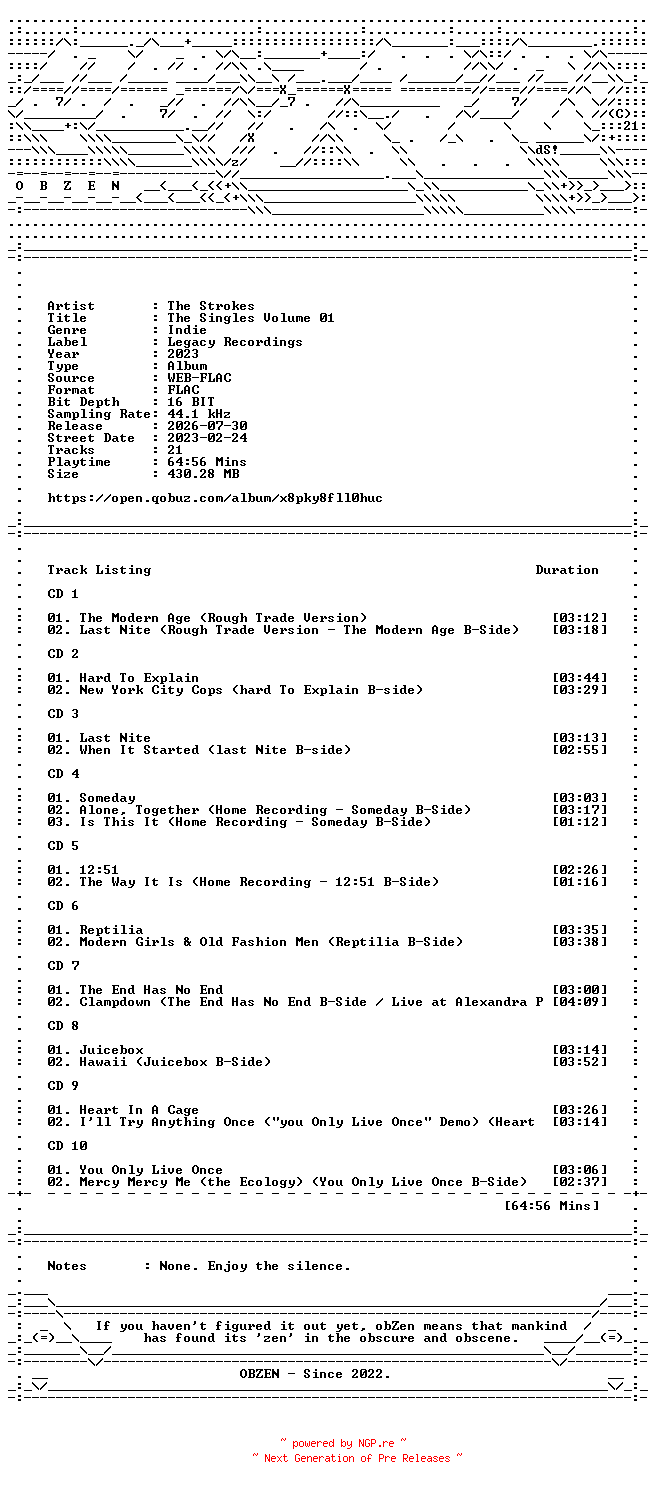 O B Z E N

Artist : The Strokes
Title : The Singles Volume 01
Genre : Indie
Label : Legacy Recordings
Year : 2023
Type : Album
Source : WEB-FLAC
Format : FLAC
Bit Depth : 16 BIT
Sampling Rate: 44.1 kHz
Release : 2026-07-30
Street Date : 2023-02-24
Tracks : 21
Playtime : 64:56 Mins
Size : 430.28 MB

https://open.qobuz.com/album/x8pky8fll0huc

Track Listing Duration

CD 1

01. The Modern Age (Rough Trade Version) [03:12]
02. Last Nite (Rough Trade Version - The Modern Age B-Side) [03:18]

CD 2

01. Hard To Explain [03:44]
02. New York City Cops (hard To Explain B-side) [03:29]

CD 3

01. Last Nite [03:13]
02. When It Started (last Nite B-side) [02:55]

CD 4

01. Someday [03:03]
02. Alone, Together (Home Recording - Someday B-Side) [03:17]
03. Is This It (Home Recording - Someday B-Side) [01:12]

CD 5

01. 12:51 [02:26]
02. The Way It Is (Home Recording - 12:51 B-Side) [01:16]

CD 6

01. Reptilia [03:35]
02. Modern Girls & Old Fashion Men (Reptilia B-Side) [03:38]

CD 7

01. The End Has No End [03:00]
02. Clampdown (The End Has No End B-Side / Live at Alexandra P [04:09]

CD 8

01. Juicebox [03:14]
02. Hawaii (Juicebox B-Side) [03:52]

CD 9

01. Heart In A Cage [03:26]
02. I'll Try Anything Once ("you Only Live Once" Demo) (Heart [03:14]

CD 10

01. You Only Live Once [03:06]
02. Mercy Mercy Me (the Ecology) (You Only Live Once B-Side) [02:37]

[64:56 Mins]

Notes : None. Enjoy the silence.

If you haven't figured it out yet, obZen means that mankind has found its 'zen' in the obscure and obscene.

OBZEN - Since 2022.

~ powered by NGP.re ~
~ Next Generation of Pre Releases ~